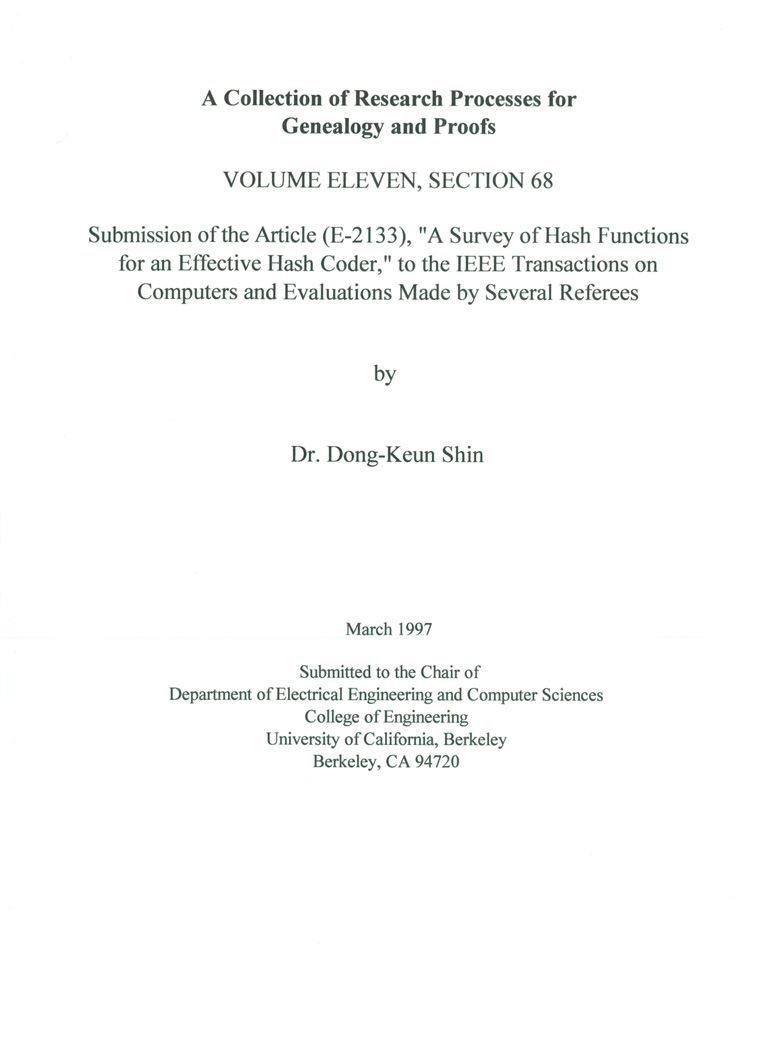 A Collection of Research Processes for Genealogy and Proofs

VOLUME ELEVEN, SECTION 68

Submission of the Article (E-2133), "A Survey of Hash Functions for an Effective Hash Coder," to the IEEE Transactions on Computers and Evaluations Made by Several Referees

by

Dr. Dong-Keun Shin

March 1997

Submitted to the Chair of
Department of Electrical Engineering and Computer Sciences
College of Engineering
University of California, Berkeley
Berkeley, CA 94720